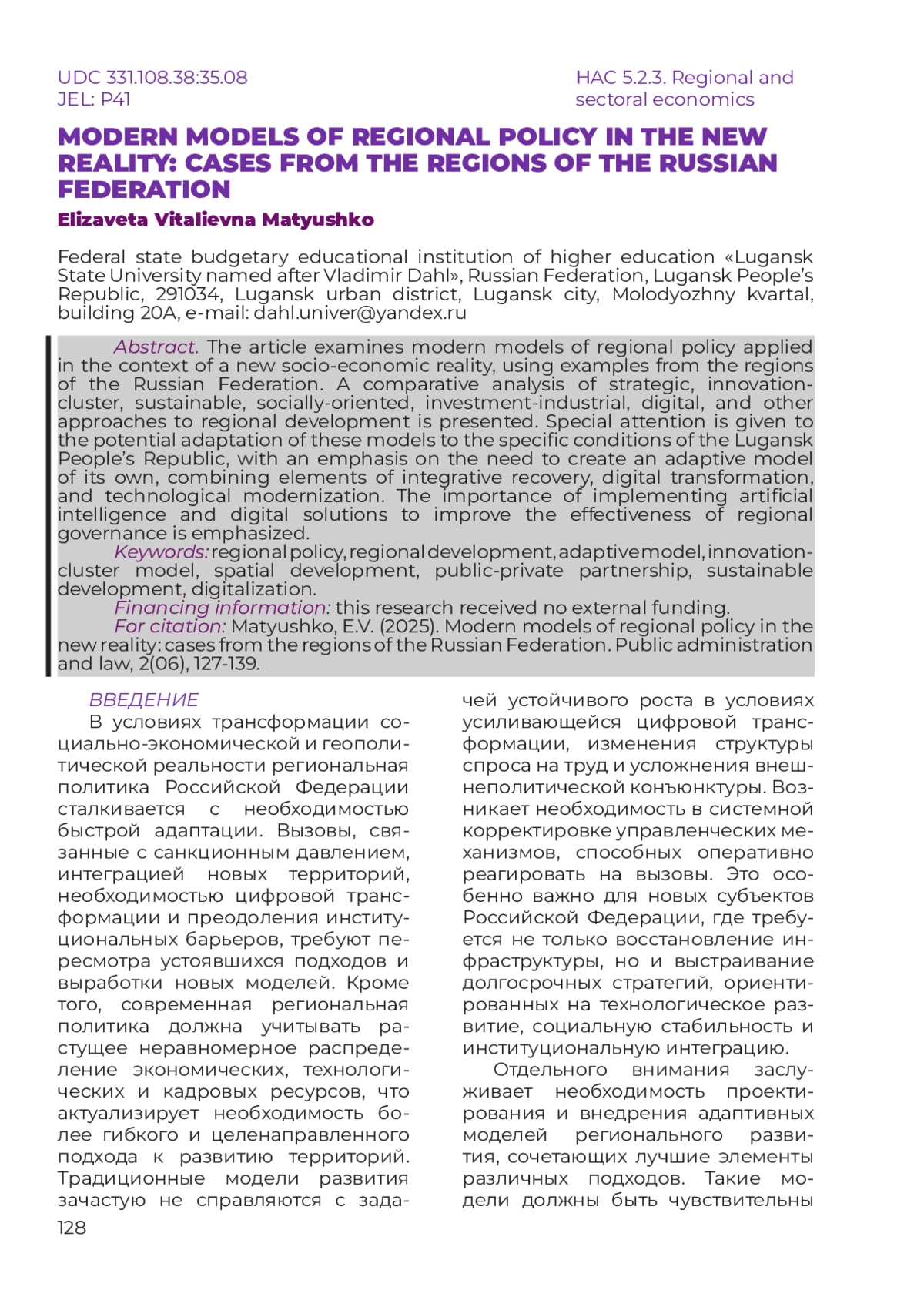 UDC 331.108.38:35.08
JEL: P41

HAC 5.2.3. Regional and sectoral economics

MODERN MODELS OF REGIONAL POLICY IN THE NEW REALITY: CASES FROM THE REGIONS OF THE RUSSIAN FEDERATION

Elizaveta Vitalievna Matyushko

Federal state budgetary educational institution of higher education «Lugansk State University named after Vladimir Dahl», Russian Federation, Lugansk People's Republic, 291034, Lugansk urban district, Lugansk city, Molodyozhny kvartal, building 20A, e-mail: dahl.univer@yandex.ru

Abstract. The article examines modern models of regional policy applied in the context of a new socio-economic reality, using examples from the regions of the Russian Federation. A comparative analysis of strategic, innovation-cluster, sustainable, socially-oriented, investment-industrial, digital, and other approaches to regional development is presented. Special attention is given to the potential adaptation of these models to the specific conditions of the Lugansk People's Republic, with an emphasis on the need to create an adaptive model of its own, combining elements of integrative recovery, digital transformation, and technological modernization. The importance of implementing artificial intelligence and digital solutions to improve the effectiveness of regional governance is emphasized.

Keywords: regional policy, regional development, adaptive model, innovation-cluster model, spatial development, public-private partnership, sustainable development, digitalization.

Financing information: this research received no external funding.

For citation: Matyushko, E.V. (2025). Modern models of regional policy in the new reality: cases from the regions of the Russian Federation. Public administration and law, 2(06), 127-139.

ВВЕДЕНИЕ

В условиях трансформации социально-экономической и геополитической реальности региональная политика Российской Федерации сталкивается с необходимостью быстрой адаптации. Вызовы, связанные с санкционным давлением, интеграцией новых территорий, необходимостью цифровой трансформации и преодоления институциональных барьеров, требуют пересмотра устоявшихся подходов и выработки новых моделей. Кроме того, современная региональная политика должна учитывать растущее неравномерное распределение экономических, технологических и кадровых ресурсов, что актуализирует необходимость более гибкого и целенаправленного подхода к развитию территорий. Традиционные модели развития зачастую не справляются с задачей устойчивого роста в условиях усиливающейся цифровой трансформации, изменения структуры спроса на труд и усложнения внешнеполитической конъюнктуры. Возникает необходимость в системной корректировке управленческих механизмов, способных оперативно реагировать на вызовы. Это особенно важно для новых субъектов Российской Федерации, где требуется не только восстановление инфраструктуры, но и выстраивание долгосрочных стратегий, ориентированных на технологическое развитие, социальную стабильность и институциональную интеграцию.

Отдельного внимания заслуживает необходимость проектирования и внедрения адаптивных моделей регионального развития, сочетающих лучшие элементы различных подходов. Такие модели должны быть чувствительны

128